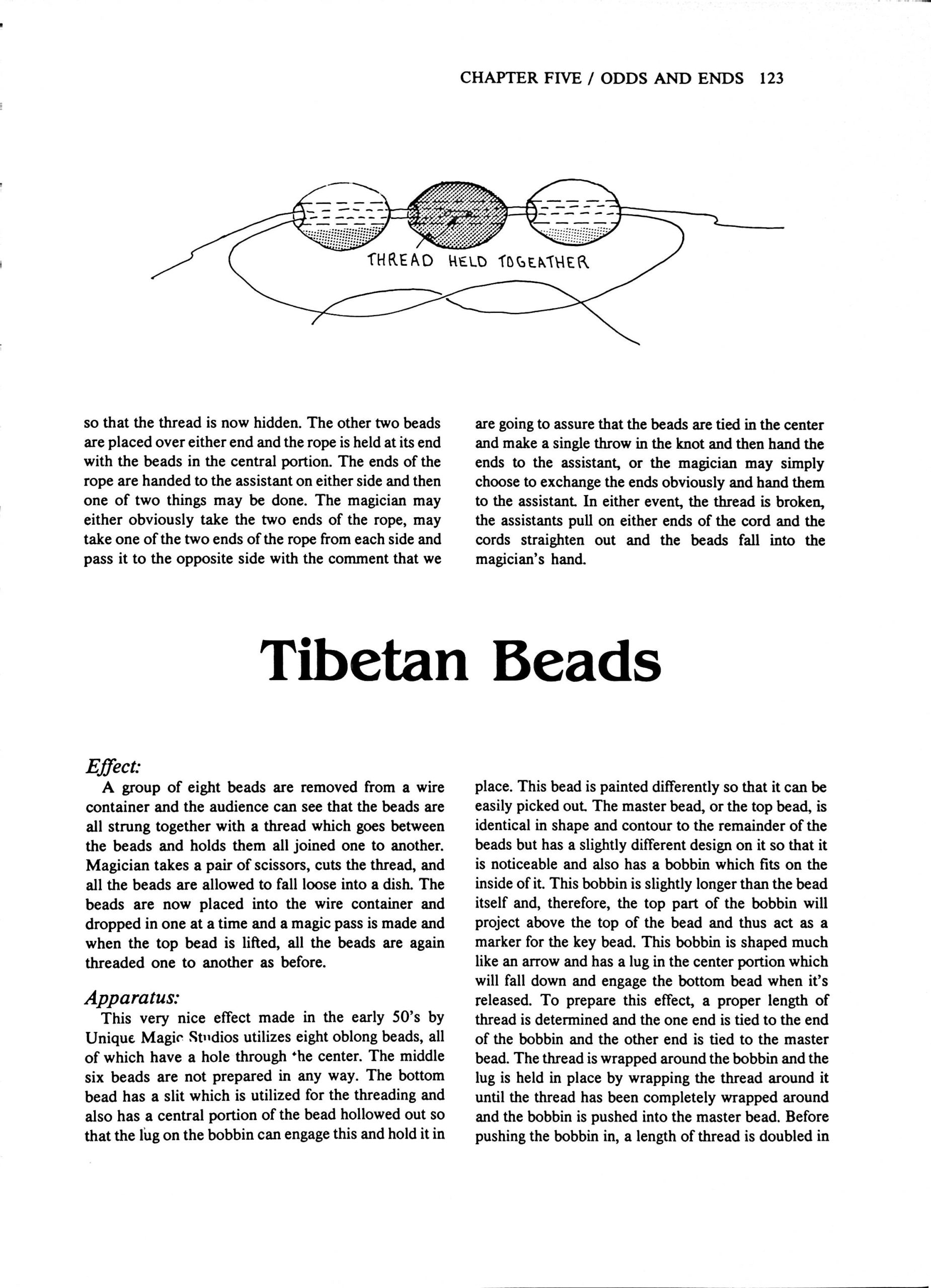 CHAPTER FIVE / ODDS AND ENDS 123

THREAD HELD TOGEATHER

so that the thread is now hidden. The other two beads are placed over either end and the rope is held at its end with the beads in the central portion. The ends of the rope are handed to the assistant on either side and then one of two things may be done. The magician may either obviously take the two ends of the rope, may take one of the two ends of the rope from each side and pass it to the opposite side with the comment that we are going to assure that the beads are tied in the center and make a single throw in the knot and then hand the ends to the assistant, or the magician may simply choose to exchange the ends obviously and hand them to the assistant. In either event, the thread is broken, the assistants pull on either ends of the cord and the cords straighten out and the beads fall into the magician's hand.

Tibetan Beads

Effect:
A group of eight beads are removed from a wire container and the audience can see that the beads are all strung together with a thread which goes between the beads and holds them all joined one to another. Magician takes a pair of scissors, cuts the thread, and all the beads are allowed to fall loose into a dish. The beads are now placed into the wire container and dropped in one at a time and a magic pass is made and when the top bead is lifted, all the beads are again threaded one to another as before.

Apparatus:
This very nice effect made in the early 50's by Unique Magic Studios utilizes eight oblong beads, all of which have a hole through the center. The middle six beads are not prepared in any way. The bottom bead has a slit which is utilized for the threading and also has a central portion of the bead hollowed out so that the lug on the bobbin can engage this and hold it in place. This bead is painted differently so that it can be easily picked out. The master bead, or the top bead, is identical in shape and contour to the remainder of the beads but has a slightly different design on it so that it is noticeable and also has a bobbin which fits on the inside of it. This bobbin is slightly longer than the bead itself and, therefore, the top part of the bobbin will project above the top of the bead and thus act as a marker for the key bead. This bobbin is shaped much like an arrow and has a lug in the center portion which will fall down and engage the bottom bead when it's released. To prepare this effect, a proper length of thread is determined and the one end is tied to the end of the bobbin and the other end is tied to the master bead. The thread is wrapped around the bobbin and the lug is held in place by wrapping the thread around it until the thread has been completely wrapped around and the bobbin is pushed into the master bead. Before pushing the bobbin in, a length of thread is doubled in